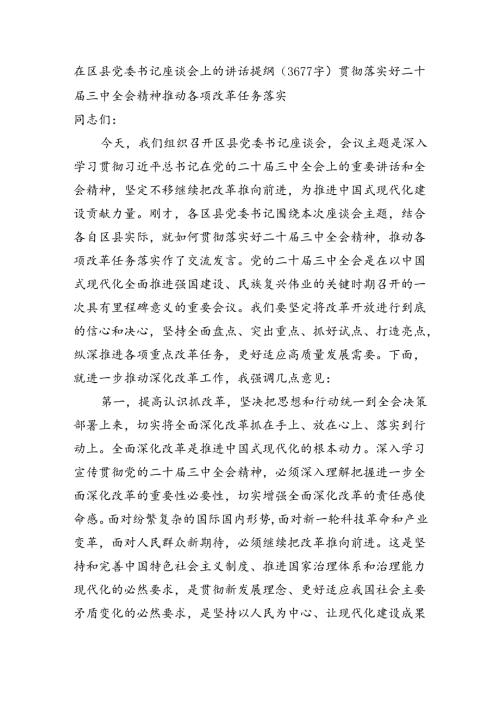 在区县党委书记座谈会上的讲话提纲（3677字）贯彻落实好二十届三中全会精神推动各项改革任务落实
同志们：

今天，我们组织召开区县党委书记座谈会，会议主题是深入学习贯彻习近平总书记在党的二十届三中全会上的重要讲话和全会精神，坚定不移继续把改革推向前进，为推进中国式现代化建设贡献力量。刚才，各区县党委书记围绕本次座谈会主题，结合各自区县实际，就如何贯彻落实好二十届三中全会精神，推动各项改革任务落实作了交流发言。党的二十届三中全会是在以中国式现代化全面推进强国建设、民族复兴伟业的关键时期召开的一次具有里程碑意义的重要会议。我们要坚定将改革开放进行到底的信心和决心，坚持全面盘点、突出重点、抓好试点、打造亮点，纵深推进各项重点改革任务，更好适应高质量发展需要。下面，就进一步推动深化改革工作，我强调几点意见：

第一，提高认识抓改革，坚决把思想和行动统一到全会决策部署上来，切实将全面深化改革抓在手上、放在心上、落实到行动上。全面深化改革是推进中国式现代化的根本动力。深入学习宣传贯彻党的二十届三中全会精神，必须深入理解把握进一步全面深化改革的重要性必要性，切实增强全面深化改革的责任感使命感。面对纷繁复杂的国际国内形势，面对新一轮科技革命和产业变革，面对人民群众新期待，必须继续把改革推向前进。这是坚持和完善中国特色社会主义制度、推进国家治理体系和治理能力现代化的必然要求，是贯彻新发展理念、更好适应我国社会主要矛盾变化的必然要求，是坚持以人民为中心、让现代化建设成果